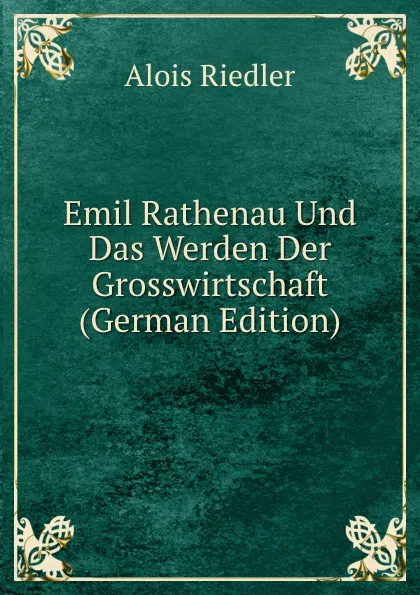 Alois Riedler

Emil Rathenau Und Das Werden Der Grosswirtschaft (German Edition)